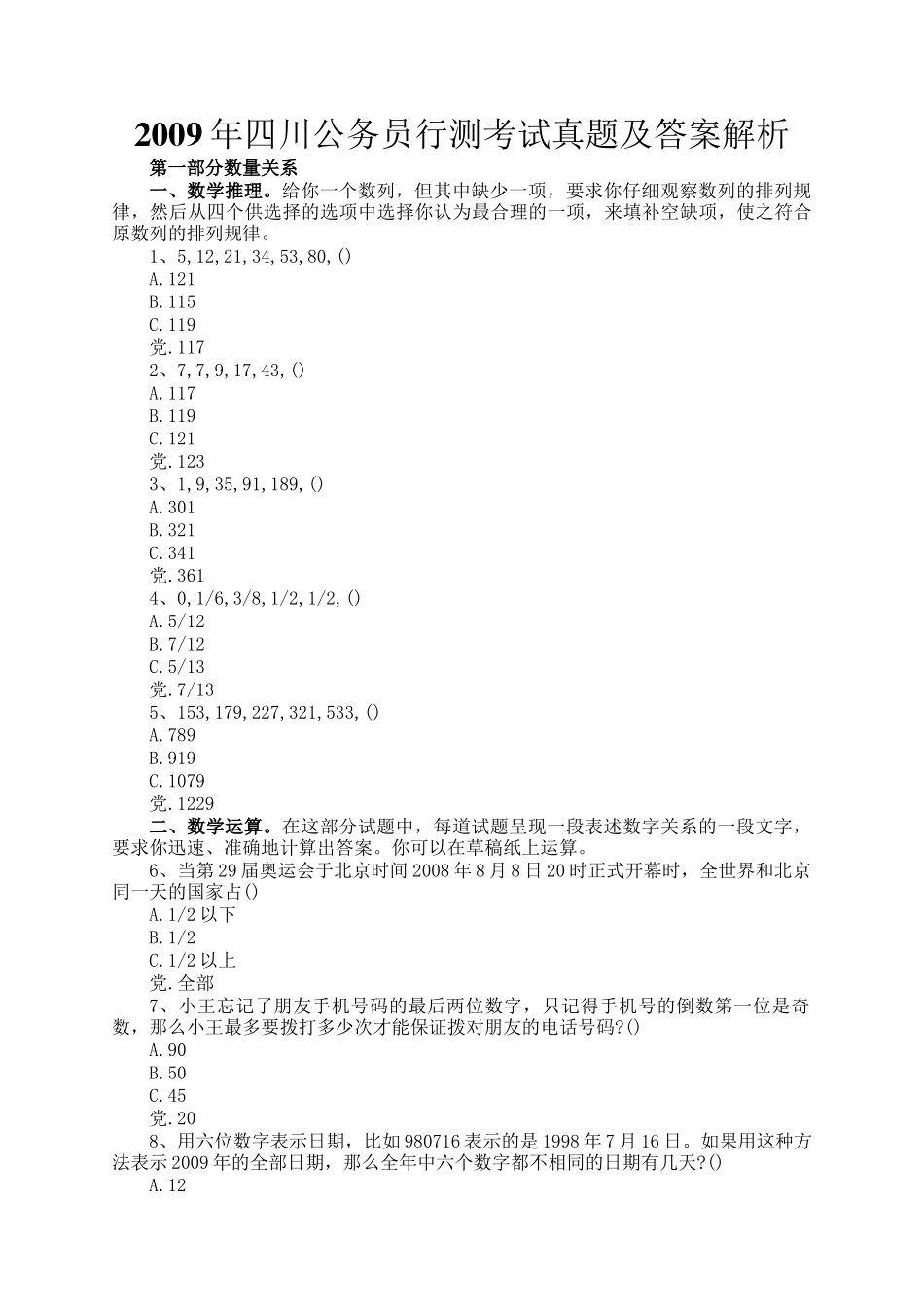 2009年四川公务员行测考试真题及答案解析

第一部分数量关系

一、数学推理。给你一个数列，但其中缺少一项，要求你仔细观察数列的排列规律，然后从四个供选择的选项中选择你认为最合理的一项，来填补空缺项，使之符合原数列的排列规律。

1、5,12,21,34,53,80,()

A.121

B.115

C.119

党.117

2、7,7,9,17,43,()

A.117

B.119

C.121

党.123

3、1,9,35,91,189,()

A.301

B.321

C.341

党.361

4、0,1/6,3/8,1/2,1/2,()

A.5/12

B.7/12

C.5/13

党.7/13

5、153,179,227,321,533,()

A.789

B.919

C.1079

党.1229

二、数学运算。在这部分试题中，每道试题呈现一段表述数字关系的一段文字，要求你迅速、准确地计算出答案。你可以在草稿纸上运算。

6、当第29届奥运会于北京时间2008年8月8日20时正式开幕时，全世界和北京同一天的国家占()

A.1/2以下

B.1/2

C.1/2以上

党.全部

7、小王忘记了朋友手机号码的最后两位数字，只记得手机号的倒数第一位是奇数，那么小王最多要拨打多少次才能保证拨对朋友的电话号码?()

A.90

B.50

C.45

党.20

8、用六位数字表示日期，比如980716表示的是1998年7月16日。如果用这种方法表示2009年的全部日期，那么全年中六个数字都不相同的日期有几天?()

A.12